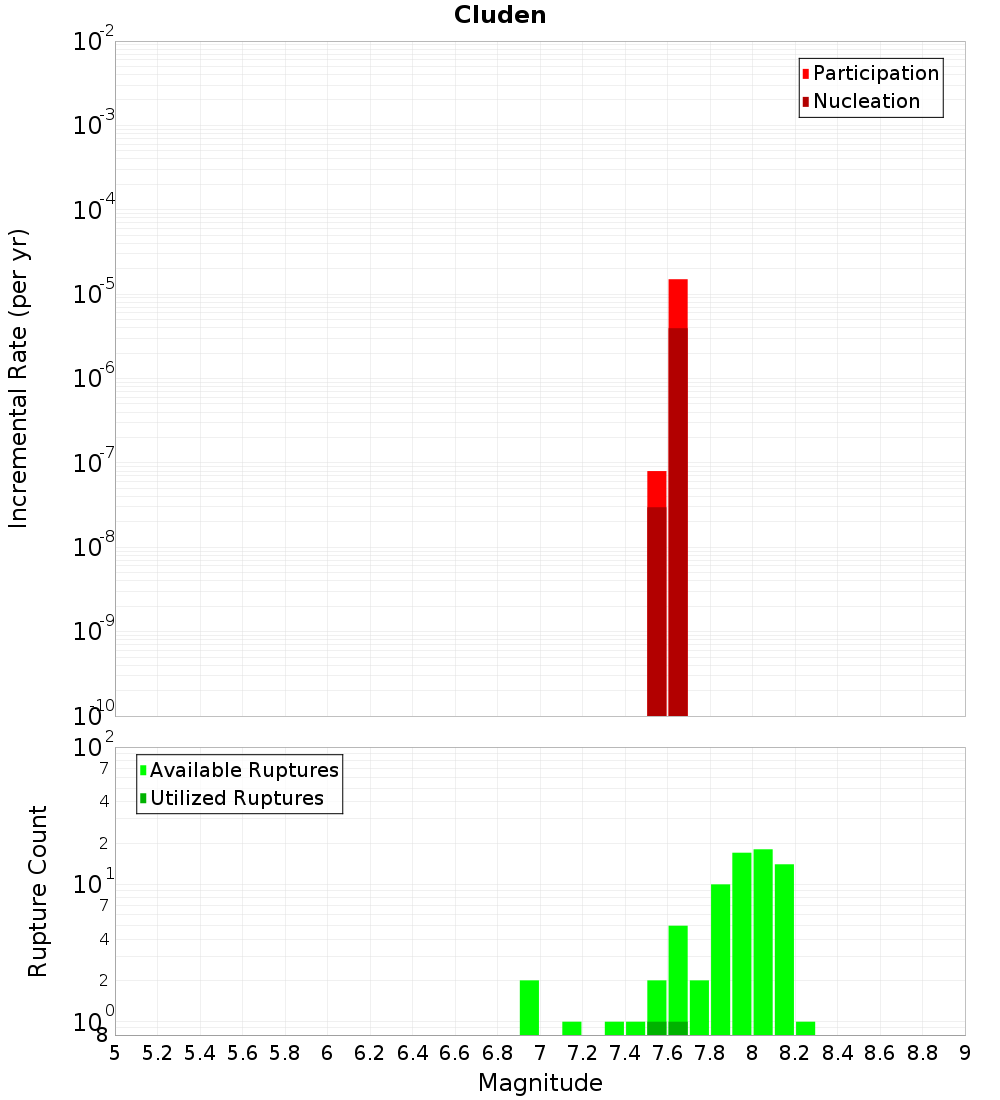 Cluden

Participation
Nucleation

Incremental Rate (per yr)

$10^{-2}$
$10^{-3}$
$10^{-4}$
$10^{-5}$
$10^{-6}$
$10^{-7}$
$10^{-8}$
$10^{-9}$
$10^{-10}$

Available Ruptures
Utilized Ruptures

Rupture Count

$10^{2}$
7
4
2
$10^{1}$
7
4
2
$10^{0}$
8

5 5.2 5.4 5.6 5.8 6 6.2 6.4 6.6 6.8 7 7.2 7.4 7.6 7.8 8 8.2 8.4 8.6 8.8 9

Magnitude